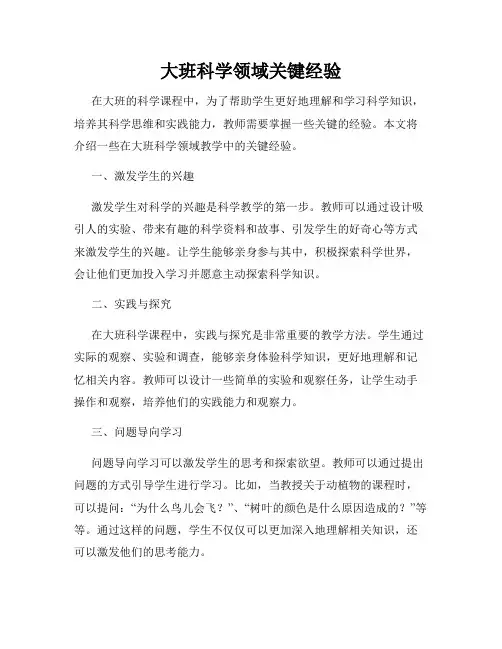 大班科学领域关键经验

在大班的科学课程中，为了帮助学生更好地理解和学习科学知识，培养其科学思维和实践能力，教师需要掌握一些关键的经验。本文将介绍一些在大班科学领域教学中的关键经验。

一、激发学生的兴趣

激发学生对科学的兴趣是科学教学的第一步。教师可以通过设计吸引人的实验、带来有趣的科学资料和故事、引发学生的好奇心等方式来激发学生的兴趣。让学生能够亲身参与其中，积极探索科学世界，会让他们更加投入学习并愿意主动探索科学知识。

二、实践与探究

在大班科学课程中，实践与探究是非常重要的教学方法。学生通过实际的观察、实验和调查，能够亲身体验科学知识，更好地理解和记忆相关内容。教师可以设计一些简单的实验和观察任务，让学生动手操作和观察，培养他们的实践能力和观察力。

三、问题导向学习

问题导向学习可以激发学生的思考和探索欲望。教师可以通过提出问题的方式引导学生进行学习。比如，当教授关于动植物的课程时，可以提问：“为什么鸟儿会飞？”、“树叶的颜色是什么原因造成的？”等等。通过这样的问题，学生不仅仅可以更加深入地理解相关知识，还可以激发他们的思考能力。